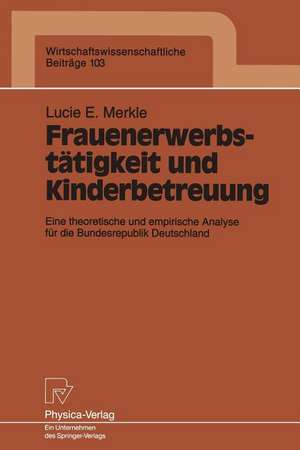 Wirtschaftswissenschaftliche
Beiträge 103

Lucie E. Merkle

Frauenerwerbstätigkeit und Kinderbetreuung

Eine theoretische und empirische Analyse für die Bundesrepublik Deutschland

Physica-Verlag
Ein Unternehmen des Springer-Verlags